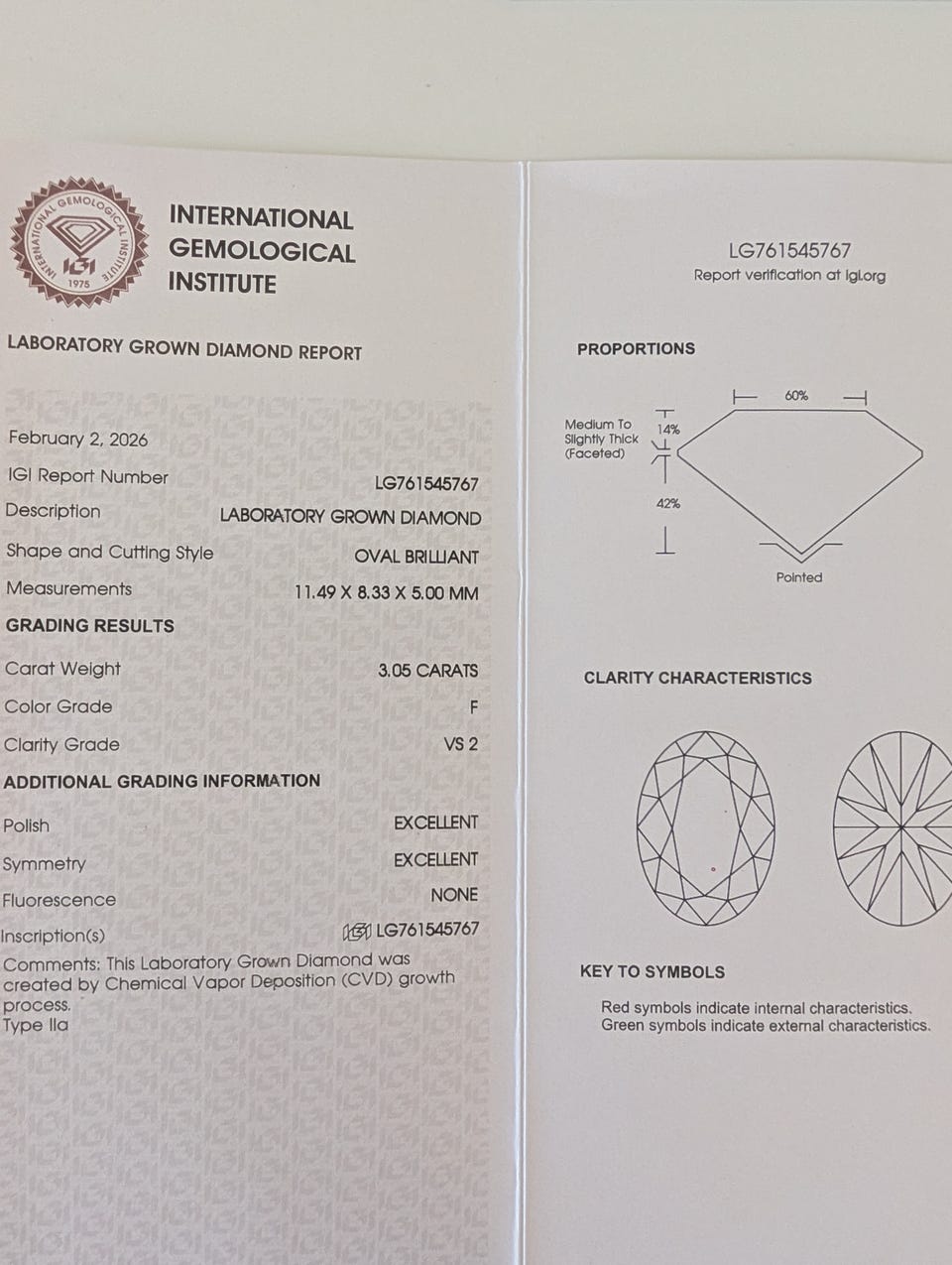 INTERNATIONAL GEMOLOGICAL INSTITUTE 1975 IGI

INTERNATIONAL
GEMOLOGICAL
INSTITUTE

LABORATORY GROWN DIAMOND REPORT

February 2, 2026

IGI Report Number LG761545767

Description LABORATORY GROWN DIAMOND

Shape and Cutting Style OVAL BRILLIANT

Measurements 11.49 X 8.33 X 5.00 MM

GRADING RESULTS

Carat Weight 3.05 CARATS

Color Grade F

Clarity Grade VS 2

ADDITIONAL GRADING INFORMATION

Polish EXCELLENT

Symmetry EXCELLENT

Fluorescence NONE

Inscription(s) IGI LG761545767

Comments: This Laboratory Grown Diamond was created by Chemical Vapor Deposition (CVD) growth process.
Type IIa

LG761545767
Report verification at igi.org

PROPORTIONS

60%

Medium To Slightly Thick (Faceted)

14%

42%

Pointed

CLARITY CHARACTERISTICS

KEY TO SYMBOLS

Red symbols indicate internal characteristics.
Green symbols indicate external characteristics.